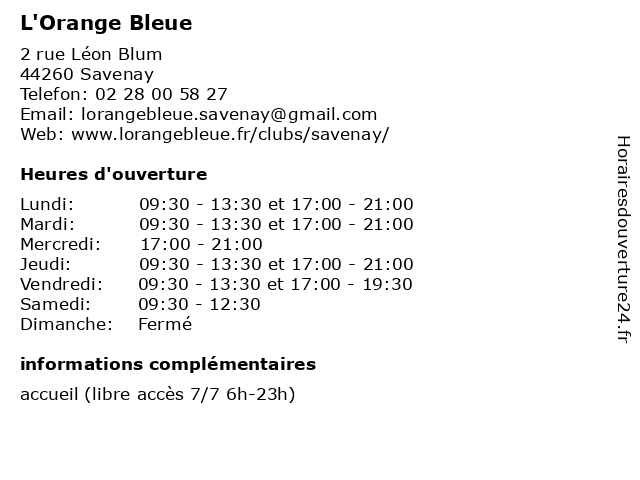 L'Orange Bleue

2 rue Léon Blum
44260 Savenay
Telefon: 02 28 00 58 27
Email: lorangebleue.savenay@gmail.com
Web: www.lorangebleue.fr/clubs/savenay/

Heures d'ouverture

| | |
|---|---|
| Lundi: | 09:30 - 13:30 et 17:00 - 21:00 |
| Mardi: | 09:30 - 13:30 et 17:00 - 21:00 |
| Mercredi: | 17:00 - 21:00 |
| Jeudi: | 09:30 - 13:30 et 17:00 - 21:00 |
| Vendredi: | 09:30 - 13:30 et 17:00 - 19:30 |
| Samedi: | 09:30 - 12:30 |
| Dimanche: | Fermé |

informations complémentaires

accueil (libre accès 7/7 6h-23h)

Horairesdouverture24.fr